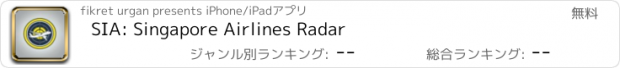 fikret urgan presents iPhone/iPadアプリ

無料

SIA: Singapore Airlines Radar

ジャンル別ランキング: --

総合ランキング: --